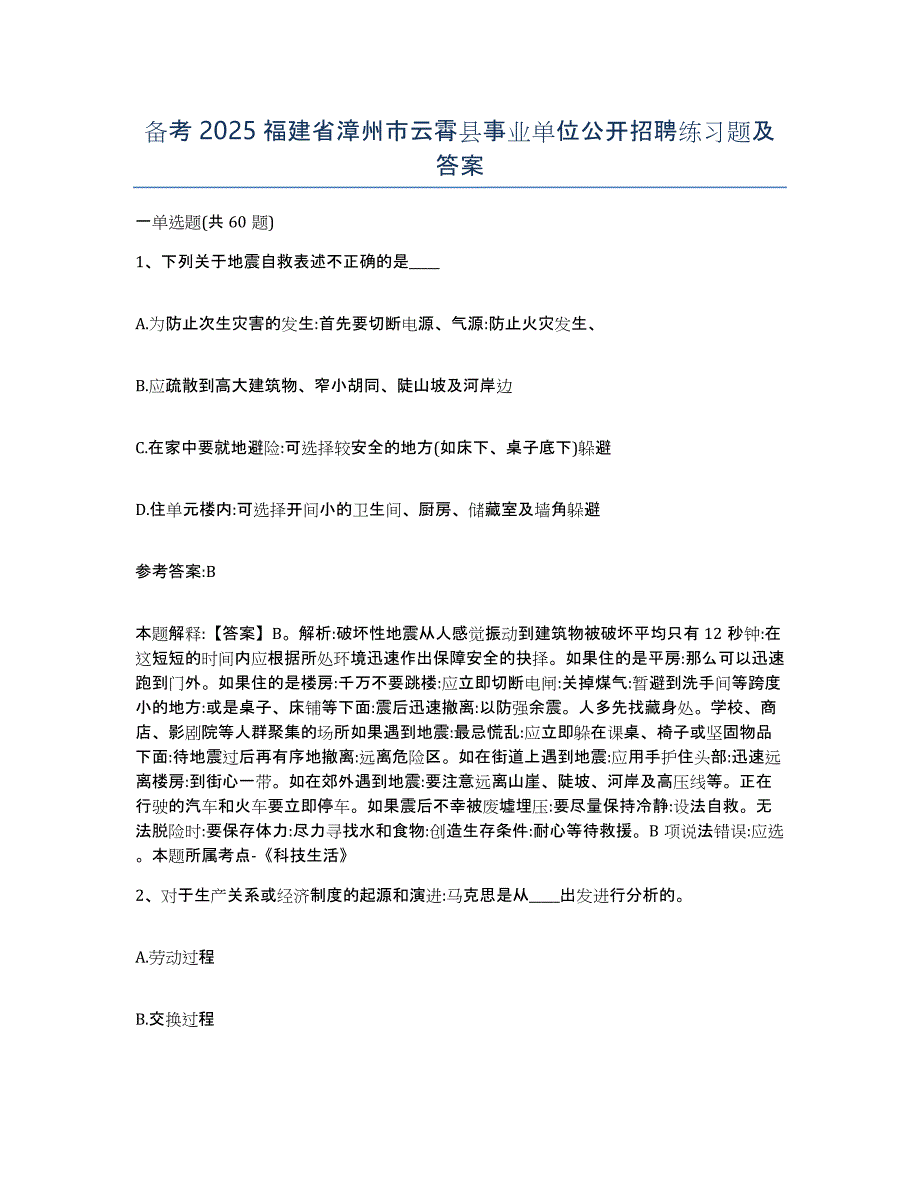 备考 2025 福建省漳州市云霄县事业单位公开招聘练习题及答案

一单选题(共 60 题)

1、下列关于地震自救表述不正确的是____

A.为防止次生灾害的发生:首先要切断电源、气源:防止火灾发生、

B.应疏散到高大建筑物、窄小胡同、陡山坡及河岸边

C.在家中要就地避险:可选择较安全的地方(如床下、桌子底下)躲避

D.住单元楼内:可选择开间小的卫生间、厨房、储藏室及墙角躲避

参考答案:B

本题解释:【答案】B。解析:破坏性地震从人感觉振动到建筑物被破坏平均只有 12 秒钟:在这短短的时间内应根据所处环境迅速作出保障安全的抉择。如果住的是平房:那么可以迅速跑到门外。如果住的是楼房:千万不要跳楼:应立即切断电闸:关掉煤气:暂避到洗手间等跨度小的地方:或是桌子、床铺等下面:震后迅速撤离:以防强余震。人多先找藏身处。学校、商店、影剧院等人群聚集的场所如果遇到地震:最忌慌乱:应立即躲在课桌、椅子或坚固物品下面:待地震过后再有序地撤离:远离危险区。如在街道上遇到地震:应用手护住头部:迅速远离楼房:到街心一带。如在郊外遇到地震:要注意远离山崖、陡坡、河岸及高压线等。正在行驶的汽车和火车要立即停车。如果震后不幸被废墟埋压:要尽量保持冷静:设法自救。无法脱险时:要保存体力:尽力寻找水和食物:创造生存条件:耐心等待救援。B 项说法错误:应选。本题所属考点-《科技生活》

2、对于生产关系或经济制度的起源和演进:马克思是从____出发进行分析的。

A.劳动过程

B.交换过程